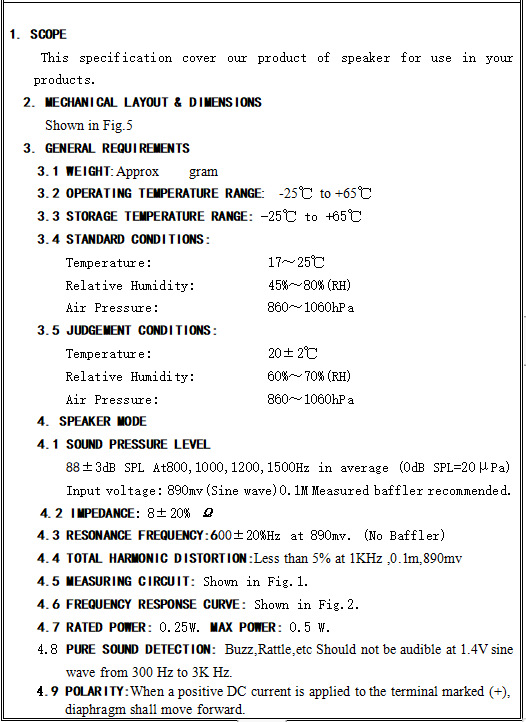 1. SCOPE

This specification cover our product of speaker for use in your products.

2. MECHANICAL LAYOUT & DIMENSIONS

Shown in Fig.5

3. GENERAL REQUIREMENTS

3.1 WEIGHT: Approx gram

3.2 OPERATING TEMPERATURE RANGE: -25℃ to +65℃

3.3 STORAGE TEMPERATURE RANGE: -25℃ to +65℃

3.4 STANDARD CONDITIONS:

Temperature: 17~25℃

Relative Humidity: 45%~80%(RH)

Air Pressure: 860~1060hPa

3.5 JUDGEMENT CONDITIONS:

Temperature: 20±2℃

Relative Humidity: 60%~70%(RH)

Air Pressure: 860~1060hPa

4. SPEAKER MODE

4.1 SOUND PRESSURE LEVEL

88±3dB SPL At800,1000,1200,1500Hz in average (0dB SPL=20μPa)

Input voltage: 890mv(Sine wave)0.1M Measured baffler recommended.

4.2 IMPEDANCE: 8±20% Ω

4.3 RESONANCE FREQUENCY:600±20%Hz at 890mv. (No Baffler)

4.4 TOTAL HARMONIC DISTORTION:Less than 5% at 1KHz ,0.1m,890mv

4.5 MEASURING CIRCUIT: Shown in Fig.1.

4.6 FREQUENCY RESPONSE CURVE: Shown in Fig.2.

4.7 RATED POWER: 0.25W. MAX POWER: 0.5 W.

4.8 PURE SOUND DETECTION: Buzz,Rattle,etc Should not be audible at 1.4V sine wave from 300 Hz to 3K Hz.

4.9 POLARITY:When a positive DC current is applied to the terminal marked (+), diaphragm shall move forward.